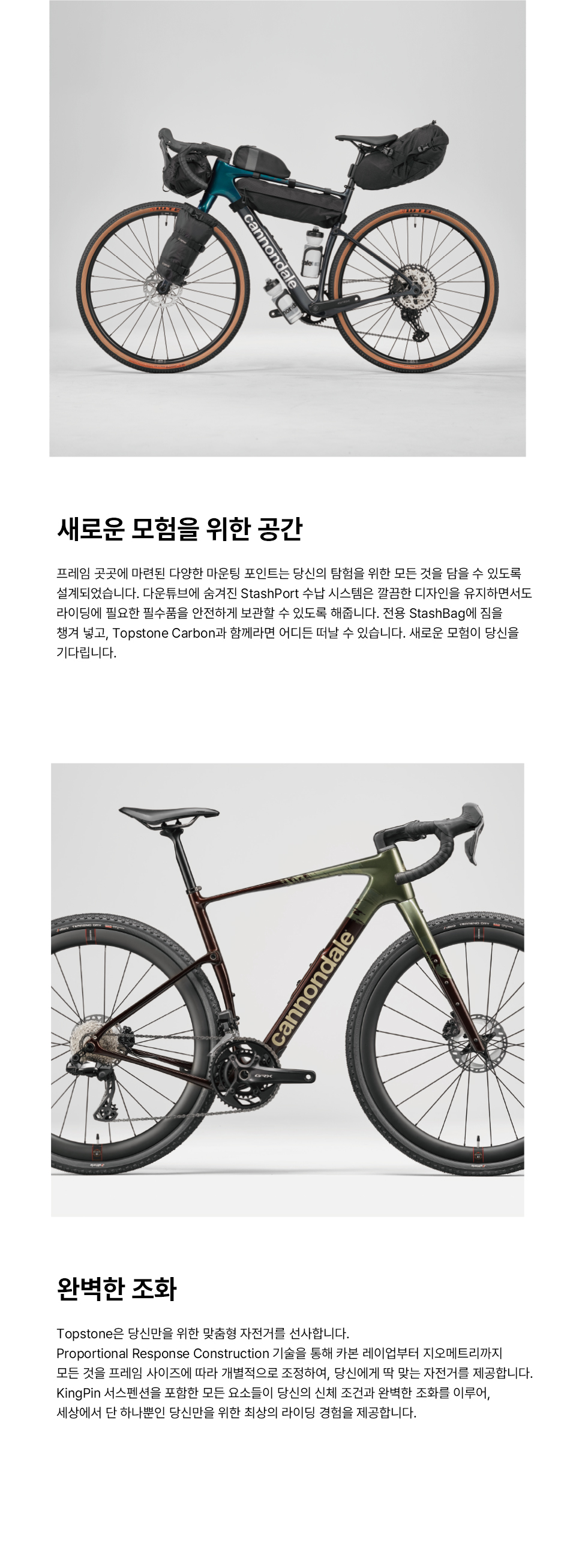 cannondale

새로운 모험을 위한 공간

프레임 곳곳에 마련된 다양한 마운팅 포인트는 당신의 탐험을 위한 모든 것을 담을 수 있도록 설계되었습니다. 다운튜브에 숨겨진 StashPort 수납 시스템은 깔끔한 디자인을 유지하면서도 라이딩에 필요한 필수품을 안전하게 보관할 수 있도록 해줍니다. 전용 StashBag에 짐을 챙겨 넣고, Topstone Carbon과 함께라면 어디든 떠날 수 있습니다. 새로운 모험이 당신을 기다립니다.

cannondale

완벽한 조화

Topstone은 당신만을 위한 맞춤형 자전거를 선사합니다.
Proportional Response Construction 기술을 통해 카본 레이업부터 지오메트리까지 모든 것을 프레임 사이즈에 따라 개별적으로 조정하여, 당신에게 딱 맞는 자전거를 제공합니다.
KingPin 서스펜션을 포함한 모든 요소들이 당신의 신체 조건과 완벽한 조화를 이루어, 세상에서 단 하나뿐인 당신만을 위한 최상의 라이딩 경험을 제공합니다.